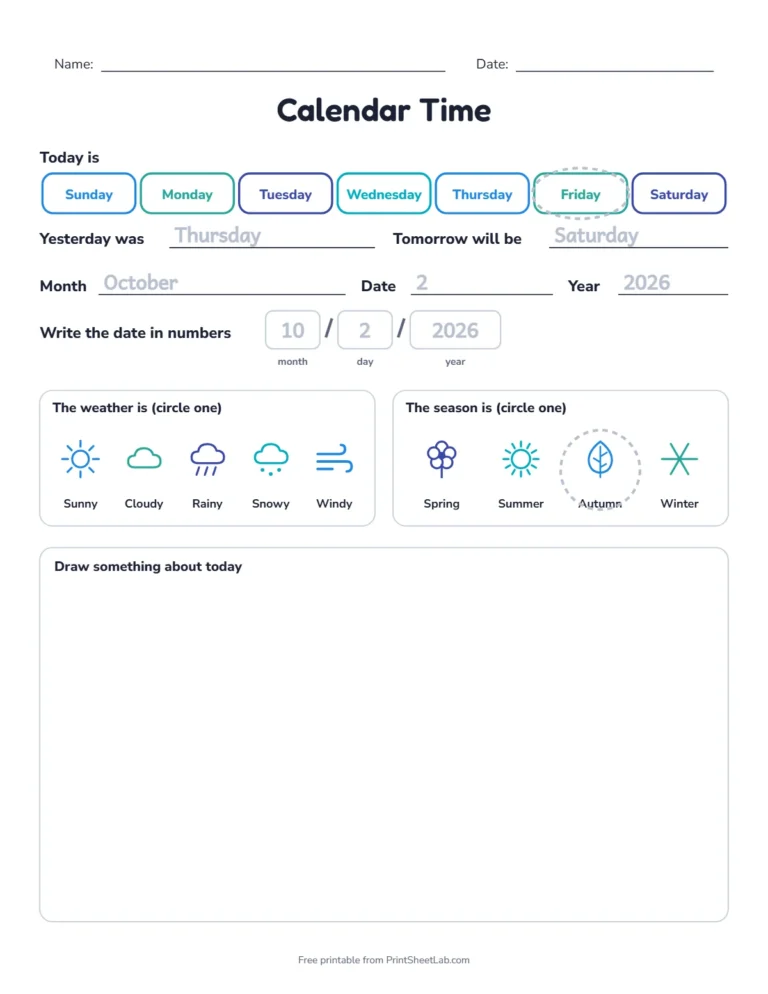 Name: ____ Date: ____

Calendar Time

Today is

Sunday Monday Tuesday Wednesday Thursday Friday Saturday

Yesterday was Thursday Tomorrow will be Saturday

Month October Date 2 Year 2026

Write the date in numbers 10 / 2 / 2026
month day year

The weather is (circle one)

Sunny Cloudy Rainy Snowy Windy

The season is (circle one)

Spring Summer Autumn Winter

Draw something about today

Free printable from PrintSheetLab.com